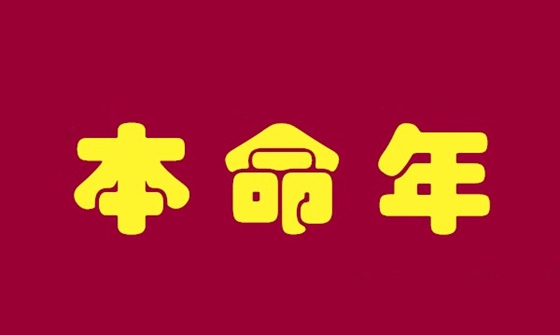 本命年